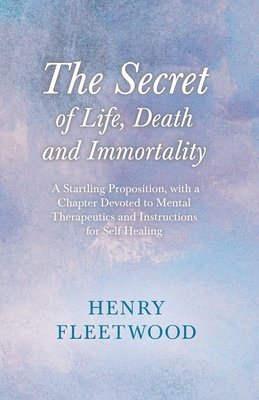 The Secret of Life, Death and Immortality

A Startling Proposition, with a Chapter Devoted to Mental Therapeutics and Instructions for Self Healing

HENRY FLEETWOOD